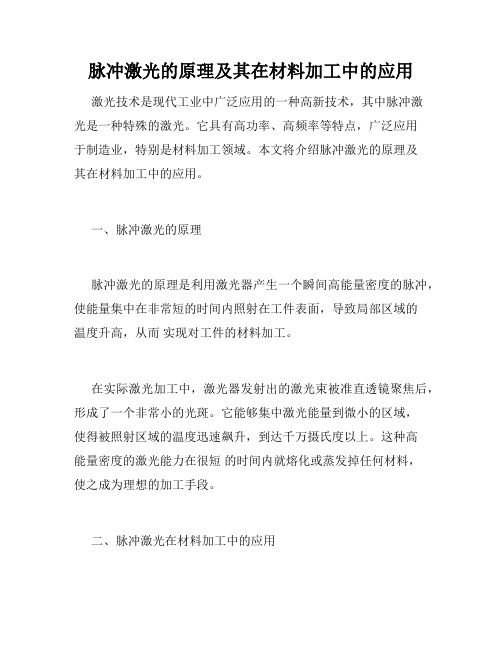 脉冲激光的原理及其在材料加工中的应用

激光技术是现代工业中广泛应用的一种高新技术，其中脉冲激光是一种特殊的激光。它具有高功率、高频率等特点，广泛应用于制造业，特别是材料加工领域。本文将介绍脉冲激光的原理及其在材料加工中的应用。

一、脉冲激光的原理

脉冲激光的原理是利用激光器产生一个瞬间高能量密度的脉冲，使能量集中在非常短的时间内照射在工件表面，导致局部区域的温度升高，从而 实现对工件的材料加工。

在实际激光加工中，激光器发射出的激光束被准直透镜聚焦后，形成了一个非常小的光斑。它能够集中激光能量到微小的区域，使得被照射区域的温度迅速飙升，到达千万摄氏度以上。这种高能量密度的激光能力在很短 的时间内就熔化或蒸发掉任何材料，使之成为理想的加工手段。

二、脉冲激光在材料加工中的应用